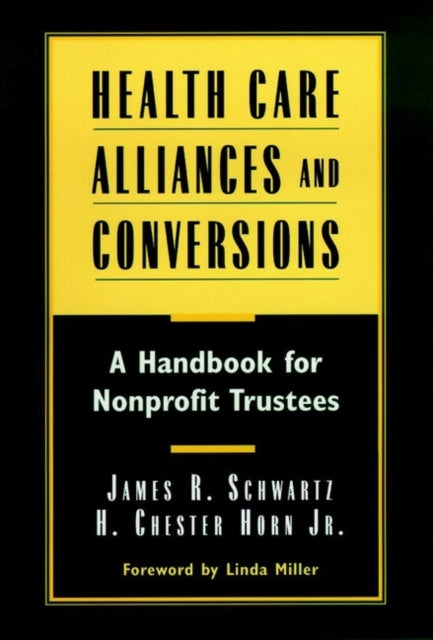 HEALTH CARE ALLIANCES AND CONVERSIONS

A Handbook for Nonprofit Trustees

JAMES R. SCHWARTZ
H. CHESTER HORN JR.

Foreword by Linda Miller